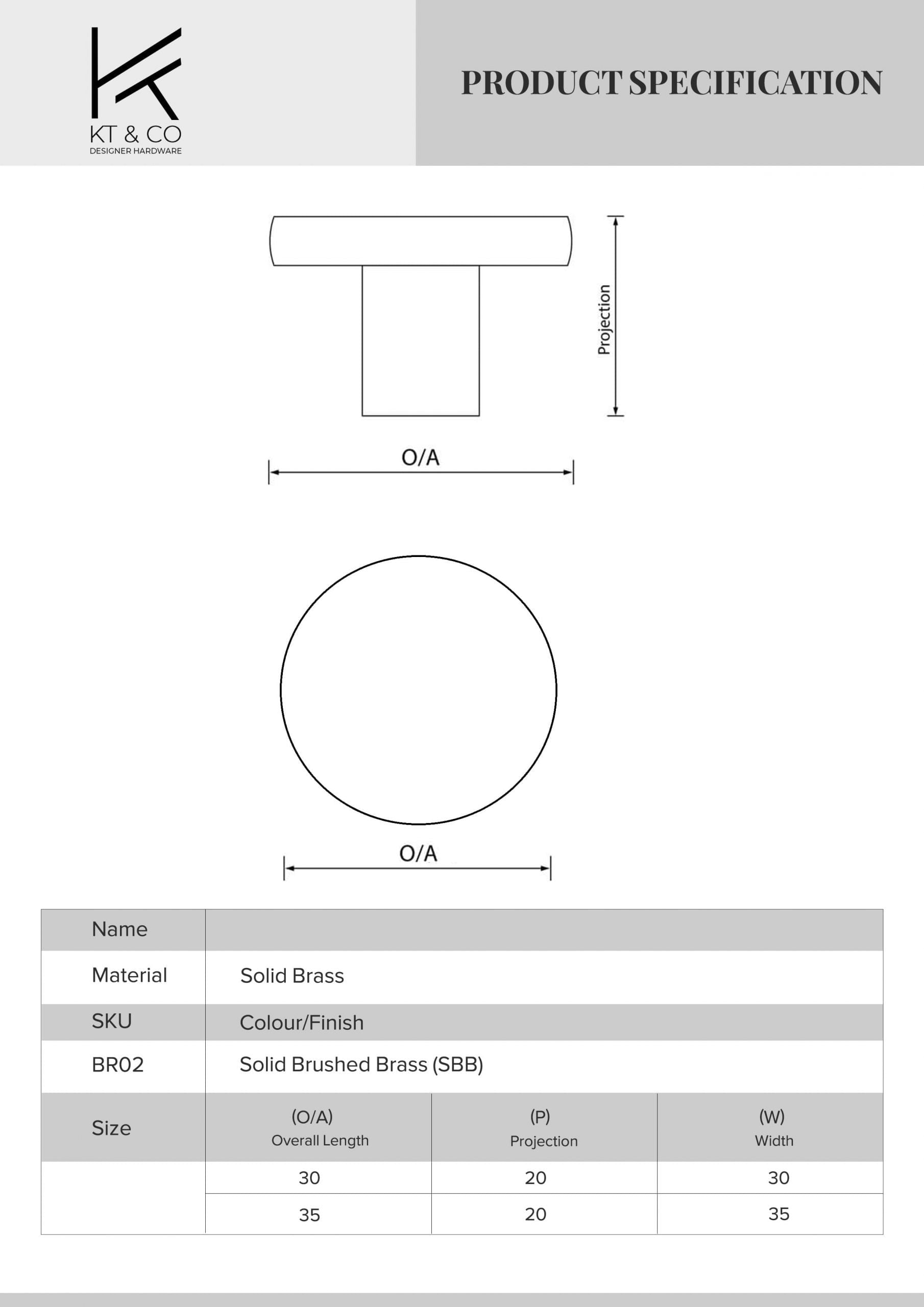 KT & CO
DESIGNER HARDWARE

PRODUCT SPECIFICATION

Projection

O/A

O/A

| Name | | | |
|---|---|---|---|
| Material | Solid Brass | | |
| SKU | Colour/Finish | | |
| BR02 | Solid Brushed Brass (SBB) | | |
| Size | (O/A) Overall Length | (P) Projection | (W) Width |
| | 30 | 20 | 30 |
| | 35 | 20 | 35 |